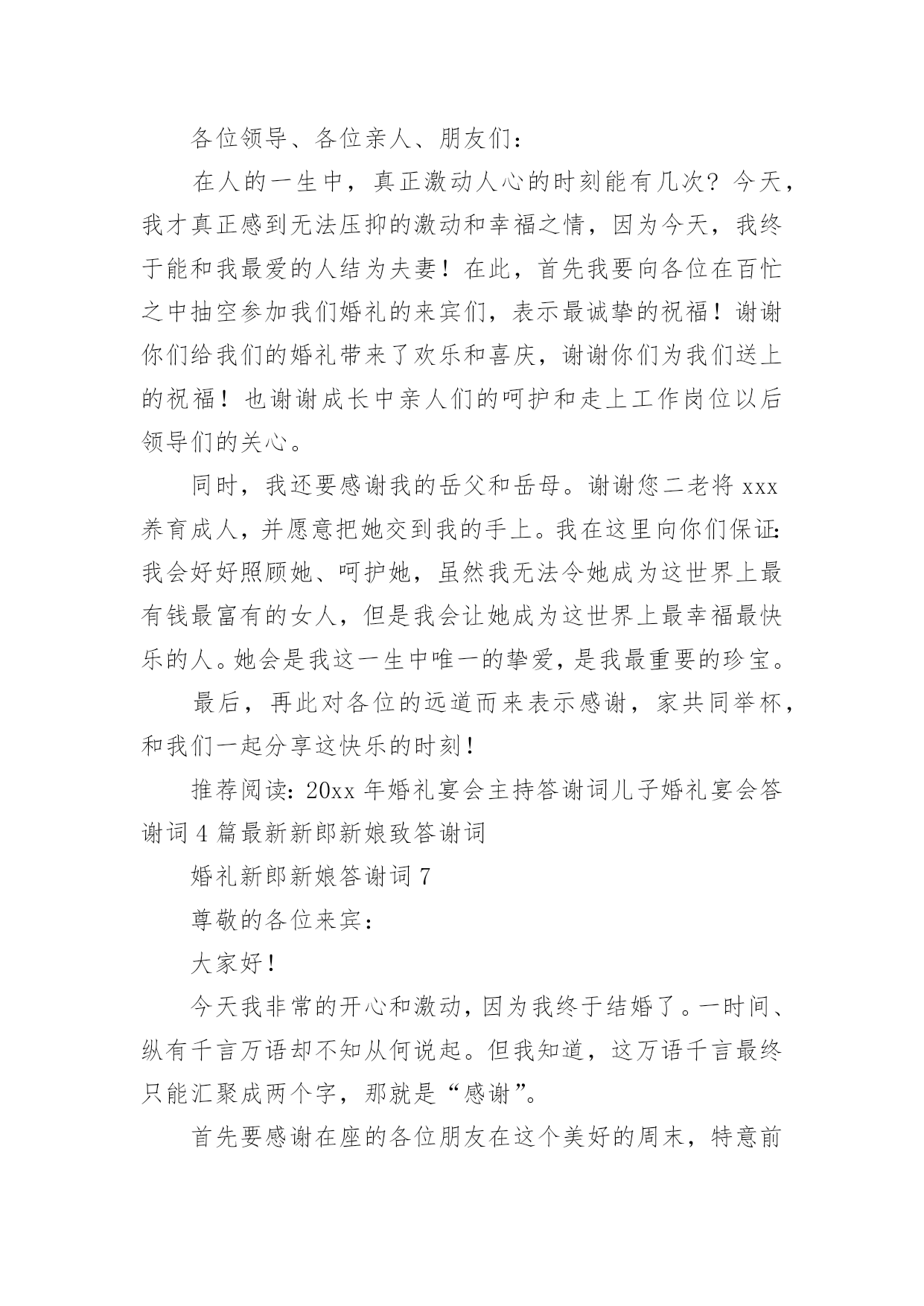 各位领导、各位亲人、朋友们：

在人的一生中，真正激动人心的时刻能有几次？今天，我才真正感到无法压抑的激动和幸福之情，因为今天，我终于能和我最爱的人结为夫妻！在此，首先我要向各位在百忙之中抽空参加我们婚礼的来宾们，表示最诚挚的祝福！谢谢你们给我们的婚礼带来了欢乐和喜庆，谢谢你们为我们送上的祝福！也谢谢成长中亲人们的呵护和走上工作岗位以后领导们的关心。

同时，我还要感谢我的岳父和岳母。谢谢您二老将 xxx 养育成人，并愿意把她交到我的手上。我在这里向你们保证：我会好好照顾她、呵护她，虽然我无法令她成为这世界上最有钱最富有的女人，但是我会让她成为这世界上最幸福最快乐的人。她会是我这一生中唯一的挚爱，是我最重要的珍宝。

最后，再此对各位的远道而来表示感谢，家共同举杯，和我们一起分享这快乐的时刻！

推荐阅读：20xx 年婚礼宴会主持答谢词儿子婚礼宴会答谢词 4 篇最新新郎新娘致答谢词

婚礼新郎新娘答谢词 7

尊敬的各位来宾：

大家好！

今天我非常的开心和激动，因为我终于结婚了。一时间、纵有千言万语却不知从何说起。但我知道，这万语千言最终只能汇聚成两个字，那就是“感谢”。

首先要感谢在座的各位朋友在这个美好的周末，特意前